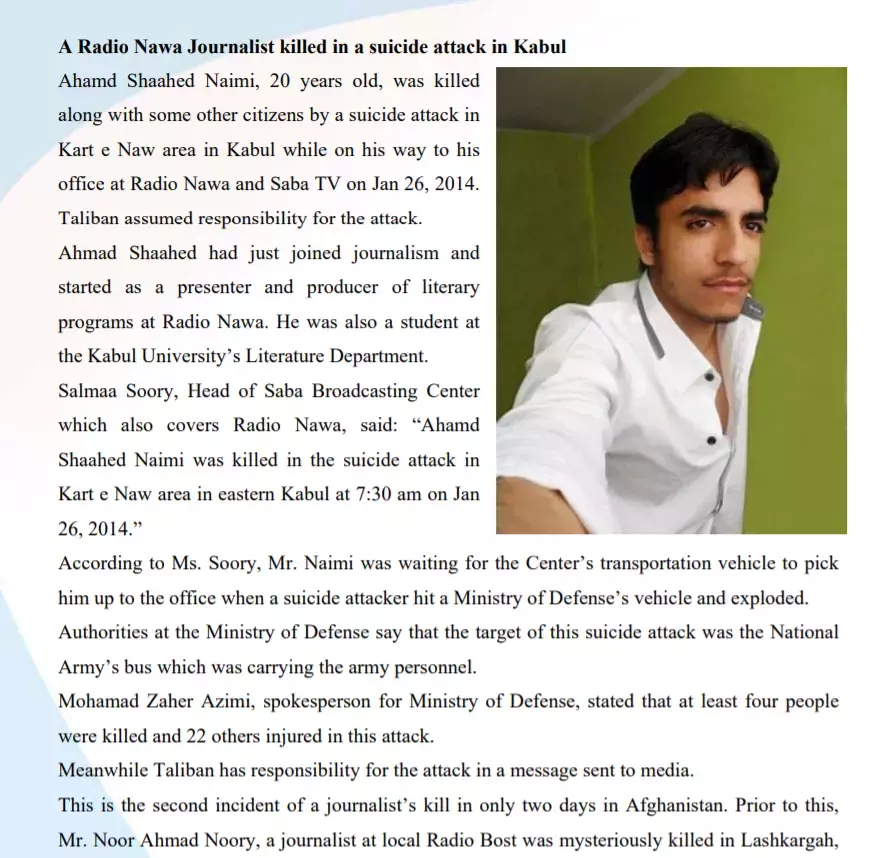 **A Radio Nawa Journalist killed in a suicide attack in Kabul**

Ahamd Shaahed Naimi, 20 years old, was killed along with some other citizens by a suicide attack in Kart e Naw area in Kabul while on his way to his office at Radio Nawa and Saba TV on Jan 26, 2014. Taliban assumed responsibility for the attack.

Ahmad Shaahed had just joined journalism and started as a presenter and producer of literary programs at Radio Nawa. He was also a student at the Kabul University's Literature Department.

Salmaa Soory, Head of Saba Broadcasting Center which also covers Radio Nawa, said: "Ahamd Shaahed Naimi was killed in the suicide attack in Kart e Naw area in eastern Kabul at 7:30 am on Jan 26, 2014."

According to Ms. Soory, Mr. Naimi was waiting for the Center's transportation vehicle to pick him up to the office when a suicide attacker hit a Ministry of Defense's vehicle and exploded.

Authorities at the Ministry of Defense say that the target of this suicide attack was the National Army's bus which was carrying the army personnel.

Mohamad Zaher Azimi, spokesperson for Ministry of Defense, stated that at least four people were killed and 22 others injured in this attack.

Meanwhile Taliban has responsibility for the attack in a message sent to media.

This is the second incident of a journalist's kill in only two days in Afghanistan. Prior to this, Mr. Noor Ahmad Noory, a journalist at local Radio Bost was mysteriously killed in Lashkargah,